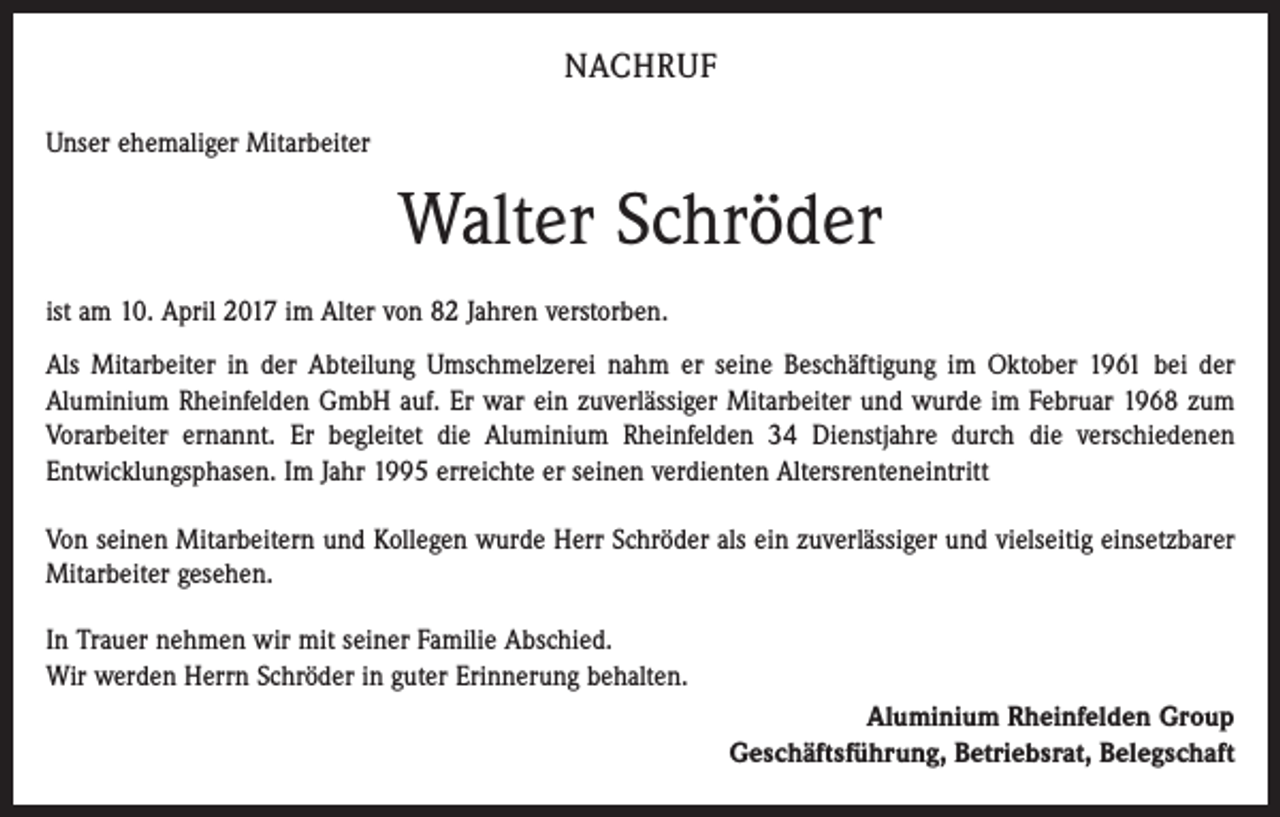 NACHRUF

Unser ehemaliger Mitarbeiter

Walter Schröder

ist am 10. April 2017 im Alter von 82 Jahren verstorben.

Als Mitarbeiter in der Abteilung Umschmelzerei nahm er seine Beschäftigung im Oktober 1961 bei der Aluminium Rheinfelden GmbH auf. Er war ein zuverlässiger Mitarbeiter und wurde im Februar 1968 zum Vorarbeiter ernannt. Er begleitet die Aluminium Rheinfelden 34 Dienstjahre durch die verschiedenen Entwicklungsphasen. Im Jahr 1995 erreichte er seinen verdienten Altersrenteneintritt

Von seinen Mitarbeitern und Kollegen wurde Herr Schröder als ein zuverlässiger und vielseitig einsetzbarer Mitarbeiter gesehen.

In Trauer nehmen wir mit seiner Familie Abschied.
Wir werden Herrn Schröder in guter Erinnerung behalten.

Aluminium Rheinfelden Group
Geschäftsführung, Betriebsrat, Belegschaft